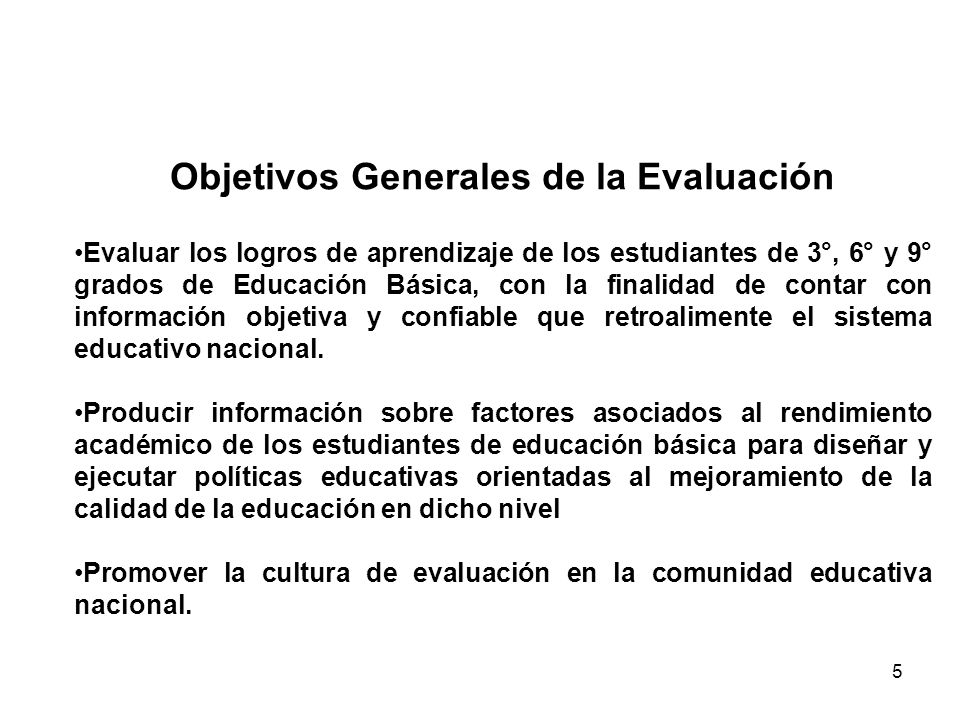 Objetivos Generales de la Evaluación

•Evaluar los logros de aprendizaje de los estudiantes de 3°, 6° y 9° grados de Educación Básica, con la finalidad de contar con información objetiva y confiable que retroalimente el sistema educativo nacional.

•Producir información sobre factores asociados al rendimiento académico de los estudiantes de educación básica para diseñar y ejecutar políticas educativas orientadas al mejoramiento de la calidad de la educación en dicho nivel

•Promover la cultura de evaluación en la comunidad educativa nacional.

5